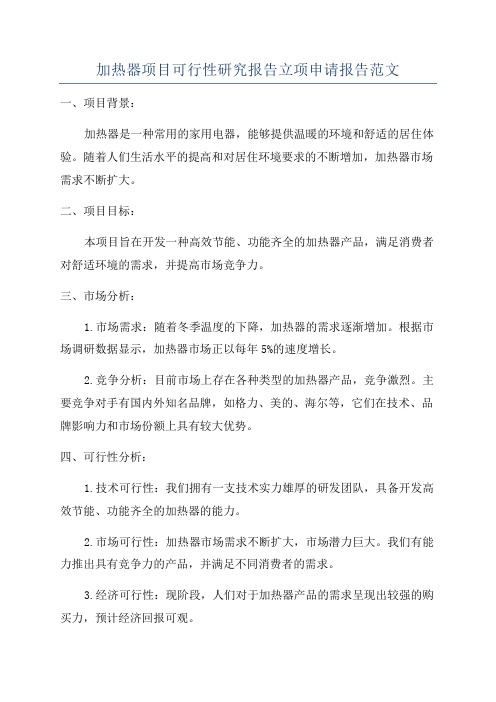 加热器项目可行性研究报告立项申请报告范文

一、项目背景：

加热器是一种常用的家用电器，能够提供温暖的环境和舒适的居住体验。随着人们生活水平的提高和对居住环境要求的不断增加，加热器市场需求不断扩大。

二、项目目标：

本项目旨在开发一种高效节能、功能齐全的加热器产品，满足消费者对舒适环境的需求，并提高市场竞争力。

三、市场分析：

1.市场需求：随着冬季温度的下降，加热器的需求逐渐增加。根据市场调研数据显示，加热器市场正以每年5%的速度增长。

2.竞争分析：目前市场上存在各种类型的加热器产品，竞争激烈。主要竞争对手有国内外知名品牌，如格力、美的、海尔等，它们在技术、品牌影响力和市场份额上具有较大优势。

四、可行性分析：

1.技术可行性：我们拥有一支技术实力雄厚的研发团队，具备开发高效节能、功能齐全的加热器的能力。

2.市场可行性：加热器市场需求不断扩大，市场潜力巨大。我们有能力推出具有竞争力的产品，并满足不同消费者的需求。

3.经济可行性：现阶段，人们对于加热器产品的需求呈现出较强的购买力，预计经济回报可观。